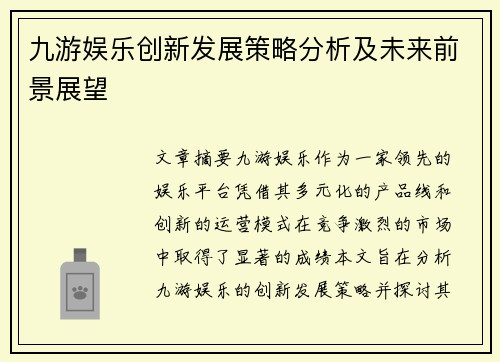 九游娱乐创新发展策略分析及未来前景展望

文章摘要九游娱乐作为一家领先的娱乐平台凭借其多元化的产品线和创新的运营模式在竞争激烈的市场中取得了显著的成绩本文旨在分析九游娱乐的创新发展策略并探讨其